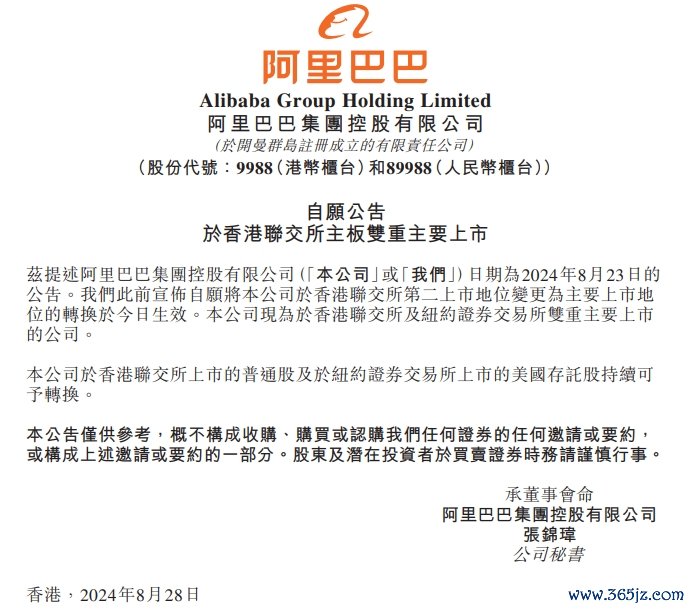 阿里巴巴

Alibaba Group Holding Limited
阿里巴巴集團控股有限公司
(於開曼群島註冊成立的有限責任公司)
(股份代號:9988(港幣櫃台)和89988(人民幣櫃台))

自願公告
於香港聯交所主板雙重主要上市

茲提述阿里巴巴集團控股有限公司(「本公司」或「我們」)日期為2024年8月23日的公告。我們此前宣佈自願將本公司於香港聯交所第二上市地位變更為主要上市地位的轉換於今日生效。本公司現為於香港聯交所及紐約證券交易所雙重主要上市的公司。

本公司於香港聯交所上市的普通股及於紐約證券交易所上市的美國存託股持續可予轉換。

本公告僅供參考,概不構成收購、購買或認購我們任何證券的任何邀請或要約,或構成上述邀請或要約的一部分。股東及潛在投資者於買賣證券時務請謹慎行事。

承董事會命
阿里巴巴集團控股有限公司
張錦瑋
公司秘書

香港,2024年8月28日

www.365jz.com